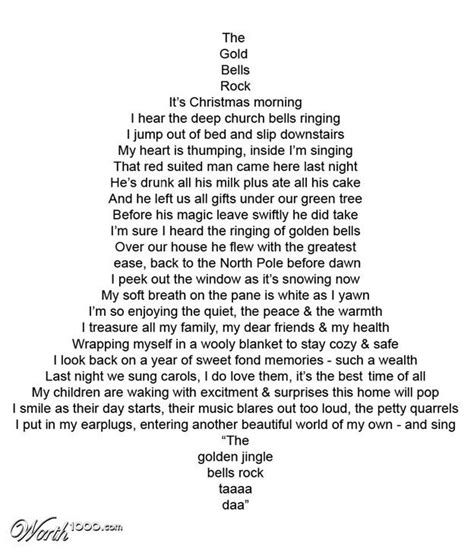 The
Gold
Bells
Rock
It's Christmas morning
I hear the deep church bells ringing
I jump out of bed and slip downstairs
My heart is thumping, inside I'm singing
That red suited man came here last night
He's drunk all his milk plus ate all his cake
And he left us all gifts under our green tree
Before his magic leave swiftly he did take
I'm sure I heard the ringing of golden bells
Over our house he flew with the greatest
ease, back to the North Pole before dawn
I peek out the window as it's snowing now
My soft breath on the pane is white as I yawn
I'm so enjoying the quiet, the peace & the warmth
I treasure all my family, my dear friends & my health
Wrapping myself in a wooly blanket to stay cozy & safe
I look back on a year of sweet fond memories - such a wealth
Last night we sung carols, I do love them, it's the best time of all
My children are waking with excitment & surprises this home will pop
I smile as their day starts, their music blares out too loud, the petty quarrels
I put in my earplugs, entering another beautiful world of my own - and sing
"The
golden jingle
bells rock
taaaa
daa"

Worth1000.com